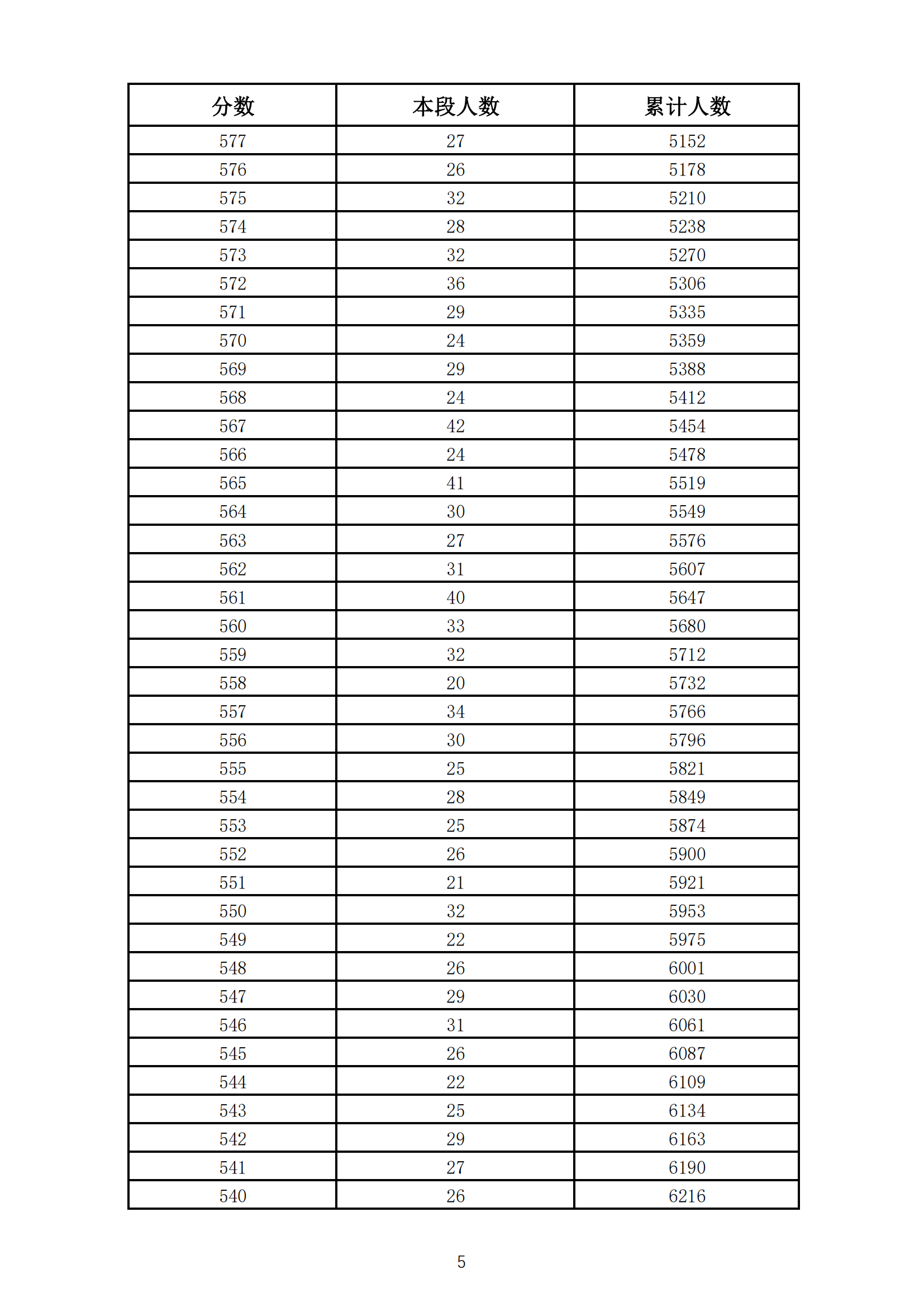 | 分数 | 本段人数 | 累计人数 |
|---|---|---|
| 577 | 27 | 5152 |
| 576 | 26 | 5178 |
| 575 | 32 | 5210 |
| 574 | 28 | 5238 |
| 573 | 32 | 5270 |
| 572 | 36 | 5306 |
| 571 | 29 | 5335 |
| 570 | 24 | 5359 |
| 569 | 29 | 5388 |
| 568 | 24 | 5412 |
| 567 | 42 | 5454 |
| 566 | 24 | 5478 |
| 565 | 41 | 5519 |
| 564 | 30 | 5549 |
| 563 | 27 | 5576 |
| 562 | 31 | 5607 |
| 561 | 40 | 5647 |
| 560 | 33 | 5680 |
| 559 | 32 | 5712 |
| 558 | 20 | 5732 |
| 557 | 34 | 5766 |
| 556 | 30 | 5796 |
| 555 | 25 | 5821 |
| 554 | 28 | 5849 |
| 553 | 25 | 5874 |
| 552 | 26 | 5900 |
| 551 | 21 | 5921 |
| 550 | 32 | 5953 |
| 549 | 22 | 5975 |
| 548 | 26 | 6001 |
| 547 | 29 | 6030 |
| 546 | 31 | 6061 |
| 545 | 26 | 6087 |
| 544 | 22 | 6109 |
| 543 | 25 | 6134 |
| 542 | 29 | 6163 |
| 541 | 27 | 6190 |
| 540 | 26 | 6216 |

5